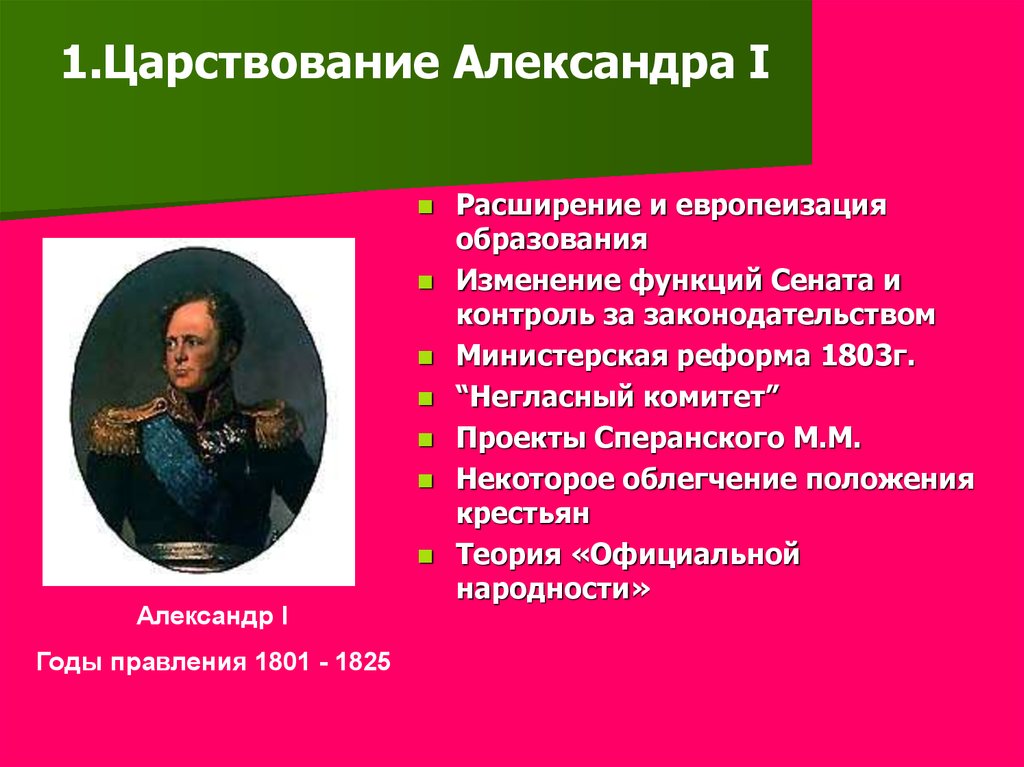 1.Царствование Александра I

Расширение и европеизация образования

Изменение функций Сената и контроль за законодательством

Министерская реформа 1803г.

“Негласный комитет”

Проекты Сперанского М.М.

Некоторое облегчение положения крестьян

Теория «Официальной народности»

Александр I

Годы правления 1801 - 1825